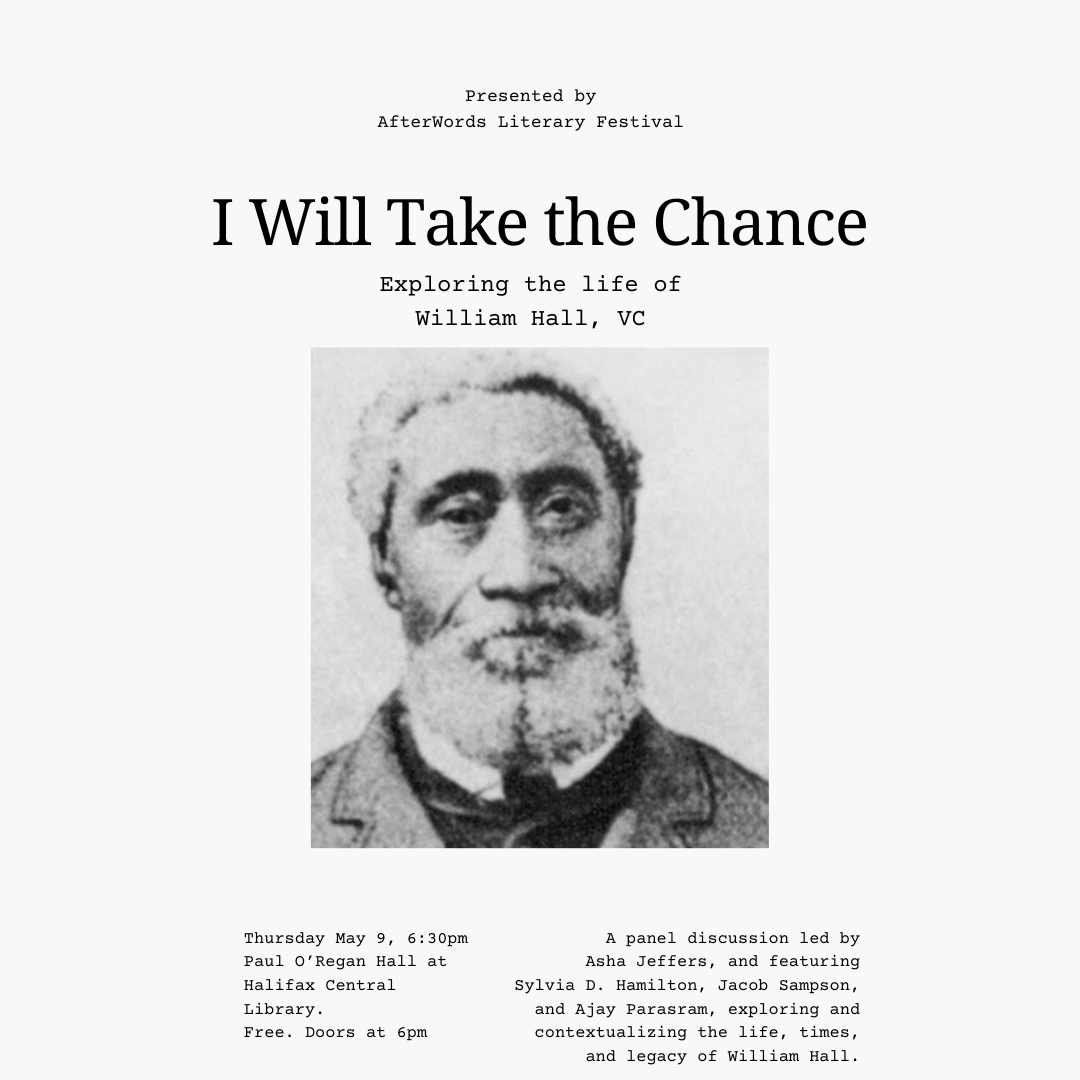 Presented by
AfterWords Literary Festival

I Will Take the Chance

Exploring the life of
William Hall, VC

Thursday May 9, 6:30pm
Paul O'Regan Hall at Halifax Central Library.
Free. Doors at 6pm

A panel discussion led by Asha Jeffers, and featuring Sylvia D. Hamilton, Jacob Sampson, and Ajay Parasram, exploring and contextualizing the life, times, and legacy of William Hall.